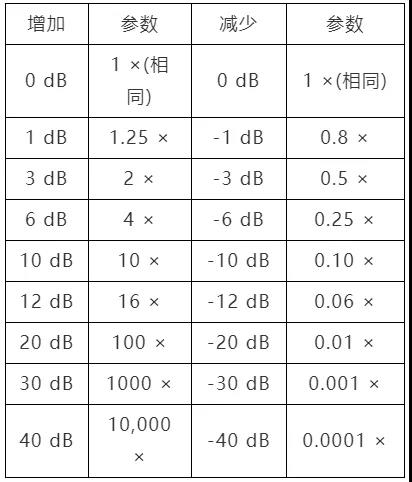 | 增加 | 参数 | 减少 | 参数 |
|---|---|---|---|
| 0 dB | 1 ×(相同) | 0 dB | 1 ×(相同) |
| 1 dB | 1.25 × | -1 dB | 0.8 × |
| 3 dB | 2 × | -3 dB | 0.5 × |
| 6 dB | 4 × | -6 dB | 0.25 × |
| 10 dB | 10 × | -10 dB | 0.10 × |
| 12 dB | 16 × | -12 dB | 0.06 × |
| 20 dB | 100 × | -20 dB | 0.01 × |
| 30 dB | 1000 × | -30 dB | 0.001 × |
| 40 dB | 10,000 × | -40 dB | 0.0001 × |